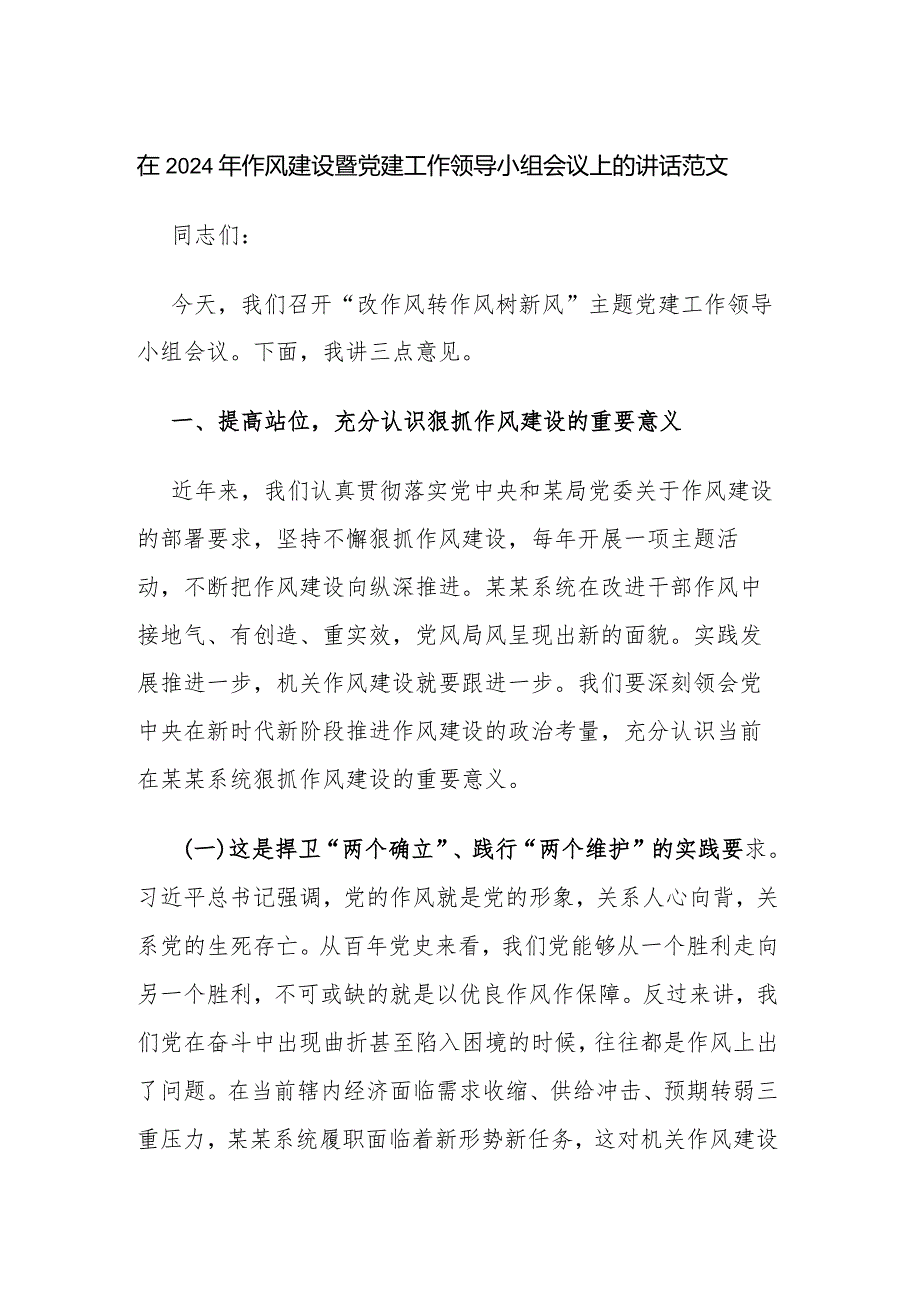 在2024年作风建设暨党建工作领导小组会议上的讲话范文

同志们：

今天，我们召开“改作风转作风树新风”主题党建工作领导小组会议。下面，我讲三点意见。

一、提高站位，充分认识狠抓作风建设的重要意义

近年来，我们认真贯彻落实党中央和某局党委关于作风建设的部署要求，坚持不懈狠抓作风建设，每年开展一项主题活动，不断把作风建设向纵深推进。某某系统在改进干部作风中接地气、有创造、重实效，党风局风呈现出新的面貌。实践发展推进一步，机关作风建设就要跟进一步。我们要深刻领会党中央在新时代新阶段推进作风建设的政治考量，充分认识当前在某某系统狠抓作风建设的重要意义。

（一）这是捍卫“两个确立”、践行“两个维护”的实践要求。习近平总书记强调，党的作风就是党的形象，关系人心向背，关系党的生死存亡。从百年党史来看，我们党能够从一个胜利走向另一个胜利，不可或缺的就是以优良作风作保障。反过来讲，我们党在奋斗中出现曲折甚至陷入困境的时候，往往都是作风上出了问题。在当前辖内经济面临需求收缩、供给冲击、预期转弱三重压力，某某系统履职面临着新形势新任务，这对机关作风建设